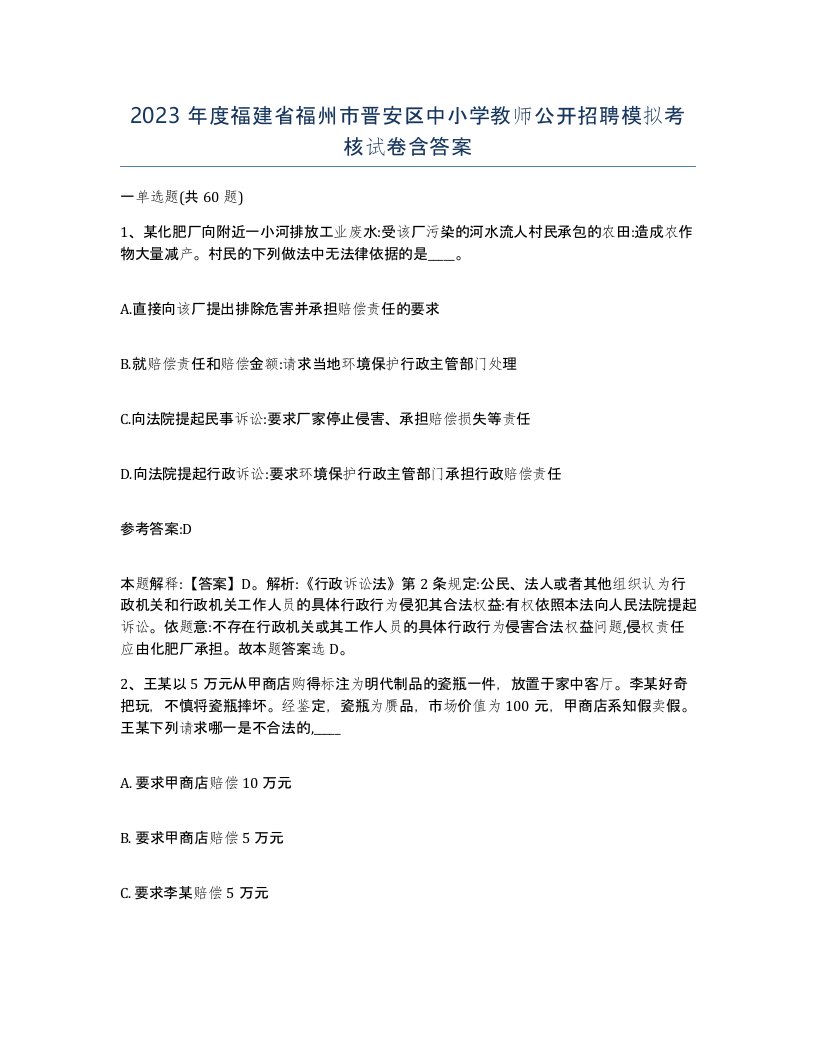 2023 年度福建省福州市晋安区中小学教师公开招聘模拟考核试卷含答案

一单选题(共 60 题)

1、某化肥厂向附近一小河排放工业废水:受该厂污染的河水流人村民承包的农田:造成农作物大量减产。村民的下列做法中无法律依据的是____。

A.直接向该厂提出排除危害并承担赔偿责任的要求

B.就赔偿责任和赔偿金额:请求当地环境保护行政主管部门处理

C.向法院提起民事诉讼:要求厂家停止侵害、承担赔偿损失等责任

D.向法院提起行政诉讼:要求环境保护行政主管部门承担行政赔偿责任

参考答案:D

本题解释:【答案】D。解析:《行政诉讼法》第 2 条规定:公民、法人或者其他组织认为行政机关和行政机关工作人员的具体行政行为侵犯其合法权益:有权依照本法向人民法院提起诉讼。依题意:不存在行政机关或其工作人员的具体行政行为侵害合法权益问题,侵权责任应由化肥厂承担。故本题答案选 D。

2、王某以 5 万元从甲商店购得标注为明代制品的瓷瓶一件，放置于家中客厅。李某好奇把玩，不慎将瓷瓶摔坏。经鉴定，瓷瓶为赝品，市场价值为 100 元，甲商店系知假卖假。王某下列请求哪一是不合法的,____

A. 要求甲商店赔偿 10 万元

B. 要求甲商店赔偿 5 万元

C. 要求李某赔偿 5 万元